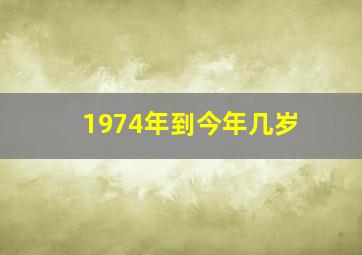 1974年到今年几岁